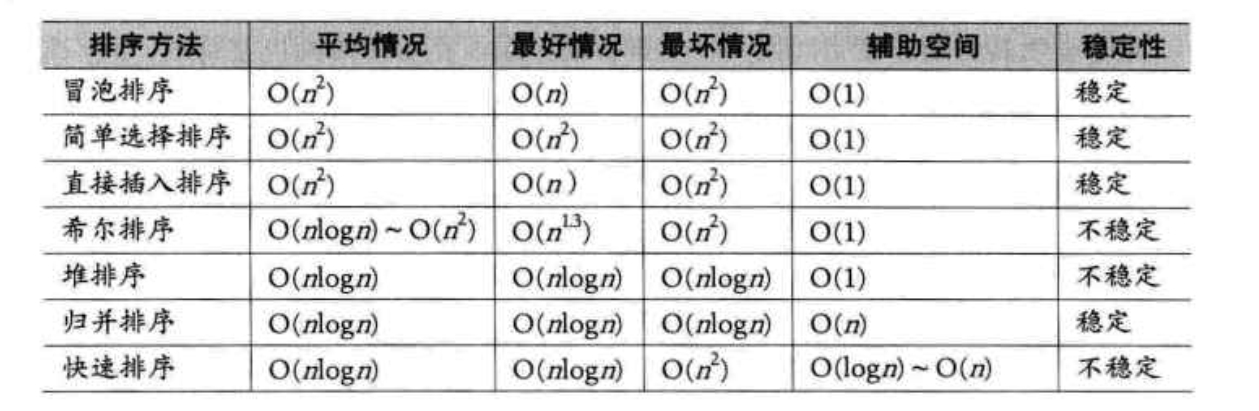 | 排序方法 | 平均情况 | 最好情况 | 最坏情况 | 辅助空间 | 稳定性 |
|---|---|---|---|---|---|
| 冒泡排序 | $O(n^2)$ | $O(n)$ | $O(n^2)$ | $O(1)$ | 稳定 |
| 简单选择排序 | $O(n^2)$ | $O(n^2)$ | $O(n^2)$ | $O(1)$ | 稳定 |
| 直接插入排序 | $O(n^2)$ | $O(n)$ | $O(n^2)$ | $O(1)$ | 稳定 |
| 希尔排序 | $O(n\log n) \sim O(n^2)$ | $O(n^{1.3})$ | $O(n^2)$ | $O(1)$ | 不稳定 |
| 堆排序 | $O(n\log n)$ | $O(n\log n)$ | $O(n\log n)$ | $O(1)$ | 不稳定 |
| 归并排序 | $O(n\log n)$ | $O(n\log n)$ | $O(n\log n)$ | $O(n)$ | 稳定 |
| 快速排序 | $O(n\log n)$ | $O(n\log n)$ | $O(n^2)$ | $O(\log n) \sim O(n)$ | 不稳定 |